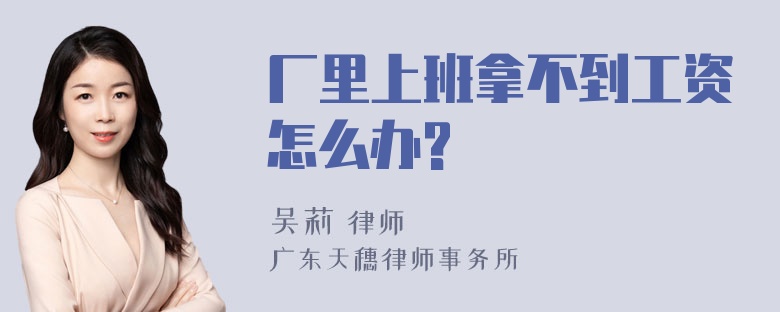 厂里上班拿不到工资怎么办?

吴莉 律师
广东天穗律师事务所